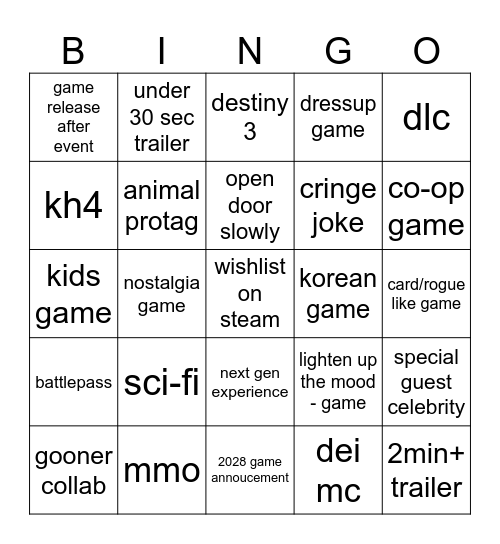 | B | I | N | G | O |
|---|---|---|---|---|
| game release after event | under 30 sec trailer | destiny 3 | dressup game | dlc |
| kh4 | animal protag | open door slowly | cringe joke | co-op game |
| kids game | nostalgia game | wishlist on steam | korean game | card/rogue like game |
| battlepass | sci-fi | next gen experience | lighten up the mood - game | special guest celebrity |
| gooner collab | mmo | 2028 game annoucement | dei mc | 2min+ trailer |